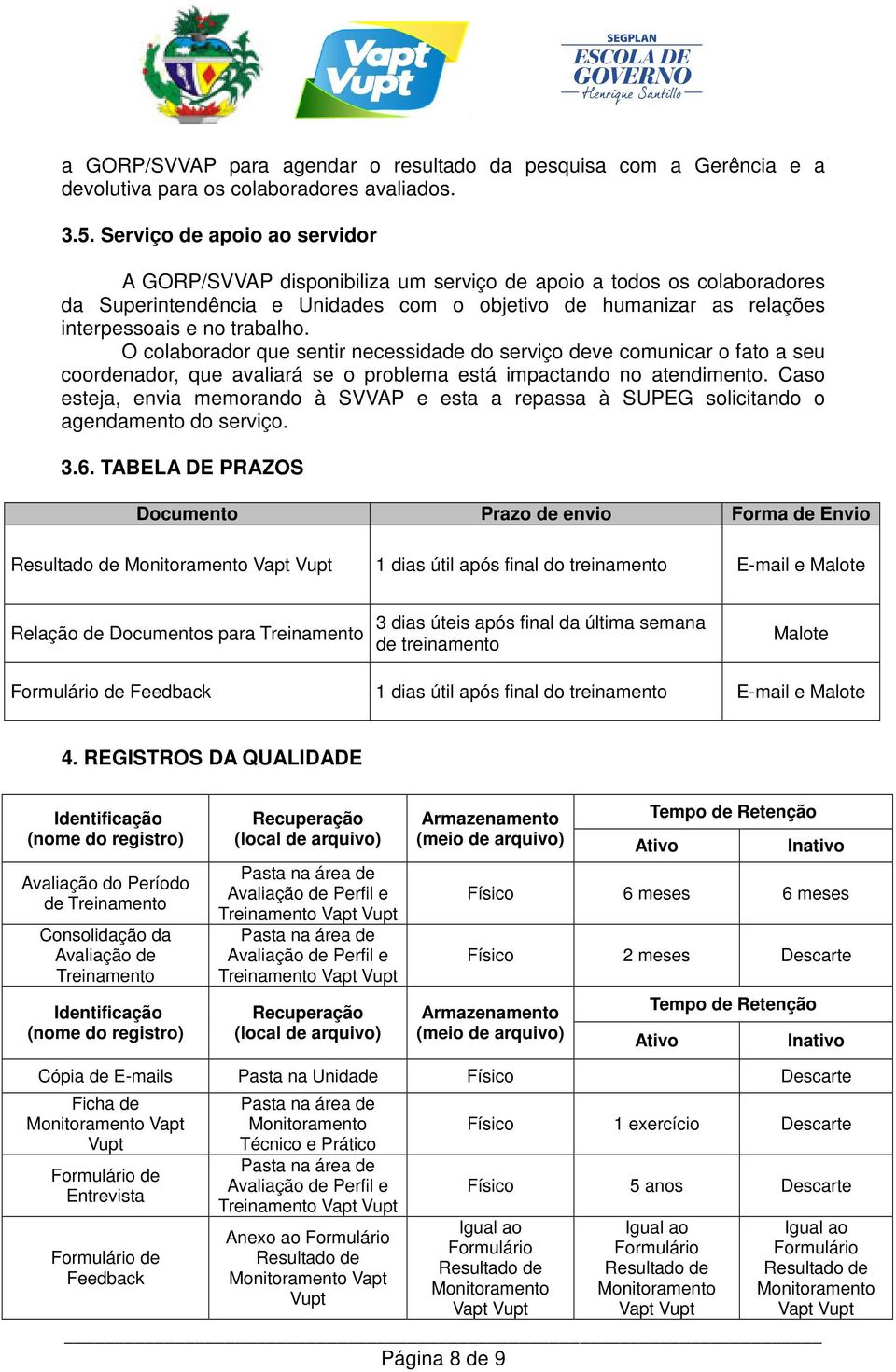 Vapt Vupt

SEGPLAN
ESCOLA DE GOVERNO
Henrique Santillo

a GORP/SVVAP para agendar o resultado da pesquisa com a Gerência e a devolutiva para os colaboradores avaliados.

3.5. Serviço de apoio ao servidor

A GORP/SVVAP disponibiliza um serviço de apoio a todos os colaboradores da Superintendência e Unidades com o objetivo de humanizar as relações interpessoais e no trabalho.

O colaborador que sentir necessidade do serviço deve comunicar o fato a seu coordenador, que avaliará se o problema está impactando no atendimento. Caso esteja, envia memorando à SVVAP e esta a repassa à SUPEG solicitando o agendamento do serviço.

3.6. TABELA DE PRAZOS

| Documento | Prazo de envio | Forma de Envio |
|---|---|---|
| Resultado de Monitoramento Vapt Vupt | 1 dias útil após final do treinamento | E-mail e Malote |
| Relação de Documentos para Treinamento | 3 dias úteis após final da última semana de treinamento | Malote |
| Formulário de Feedback | 1 dias útil após final do treinamento | E-mail e Malote |

4. REGISTROS DA QUALIDADE

| Identificação (nome do registro) | Recuperação (local de arquivo) | Armazenamento (meio de arquivo) | Tempo de Retenção Ativo | Tempo de Retenção Inativo |
|---|---|---|---|---|
| Avaliação do Período de Treinamento | Pasta na área de Avaliação de Perfil e Treinamento Vapt Vupt | Físico | 6 meses | 6 meses |
| Consolidação da Avaliação de Treinamento | Pasta na área de Avaliação de Perfil e Treinamento Vapt Vupt | Físico | 2 meses | Descarte |
| Identificação (nome do registro) | Recuperação (local de arquivo) | Armazenamento (meio de arquivo) | Tempo de Retenção Ativo | Tempo de Retenção Inativo |
| Cópia de E-mails | Pasta na Unidade | Físico | | Descarte |
| Ficha de Monitoramento Vapt Vupt | Pasta na área de Monitoramento Técnico e Prático | Físico | 1 exercício | Descarte |
| Formulário de Entrevista | Pasta na área de Avaliação de Perfil e Treinamento Vapt Vupt | Físico | 5 anos | Descarte |
| Formulário de Feedback | Anexo ao Formulário Resultado de Monitoramento Vapt Vupt | Igual ao Formulário Resultado de Monitoramento Vapt Vupt | Igual ao Formulário Resultado de Monitoramento Vapt Vupt | Igual ao Formulário Resultado de Monitoramento Vapt Vupt |

Página 8 de 9